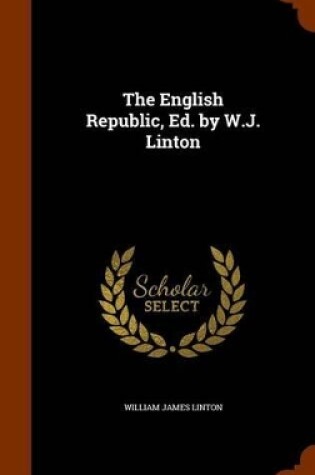 The English Republic, Ed. by W.J. Linton

Scholar SELECT

WILLIAM JAMES LINTON